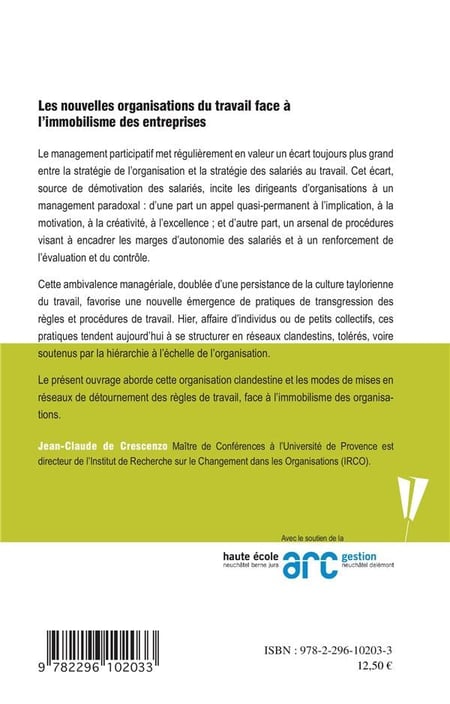 Les nouvelles organisations du travail face à l'immobilisme des entreprises

Le management participatif met régulièrement en valeur un écart toujours plus grand entre la stratégie de l'organisation et la stratégie des salariés au travail. Cet écart, source de démotivation des salariés, incite les dirigeants d'organisations à un management paradoxal : d'une part un appel quasi-permanent à l'implication, à la motivation, à la créativité, à l'excellence ; et d'autre part, un arsenal de procédures visant à encadrer les marges d'autonomie des salariés et à un renforcement de l'évaluation et du contrôle.

Cette ambivalence managériale, doublée d'une persistance de la culture taylorienne du travail, favorise une nouvelle émergence de pratiques de transgression des règles et procédures de travail. Hier, affaire d'individus ou de petits collectifs, ces pratiques tendent aujourd'hui à se structurer en réseaux clandestins, tolérés, voire soutenus par la hiérarchie à l'échelle de l'organisation.

Le présent ouvrage aborde cette organisation clandestine et les modes de mises en réseaux de détournement des règles de travail, face à l'immobilisme des organisations.

Jean-Claude de Crescenzo Maître de Conférences à l'Université de Provence est directeur de l'Institut de Recherche sur le Changement dans les Organisations (IRCO).

Avec le soutien de la

haute école neuchâtel berne jura arc gestion neuchâtel delémont

9 782296 102033

ISBN : 978-2-296-10203-3
12,50 €